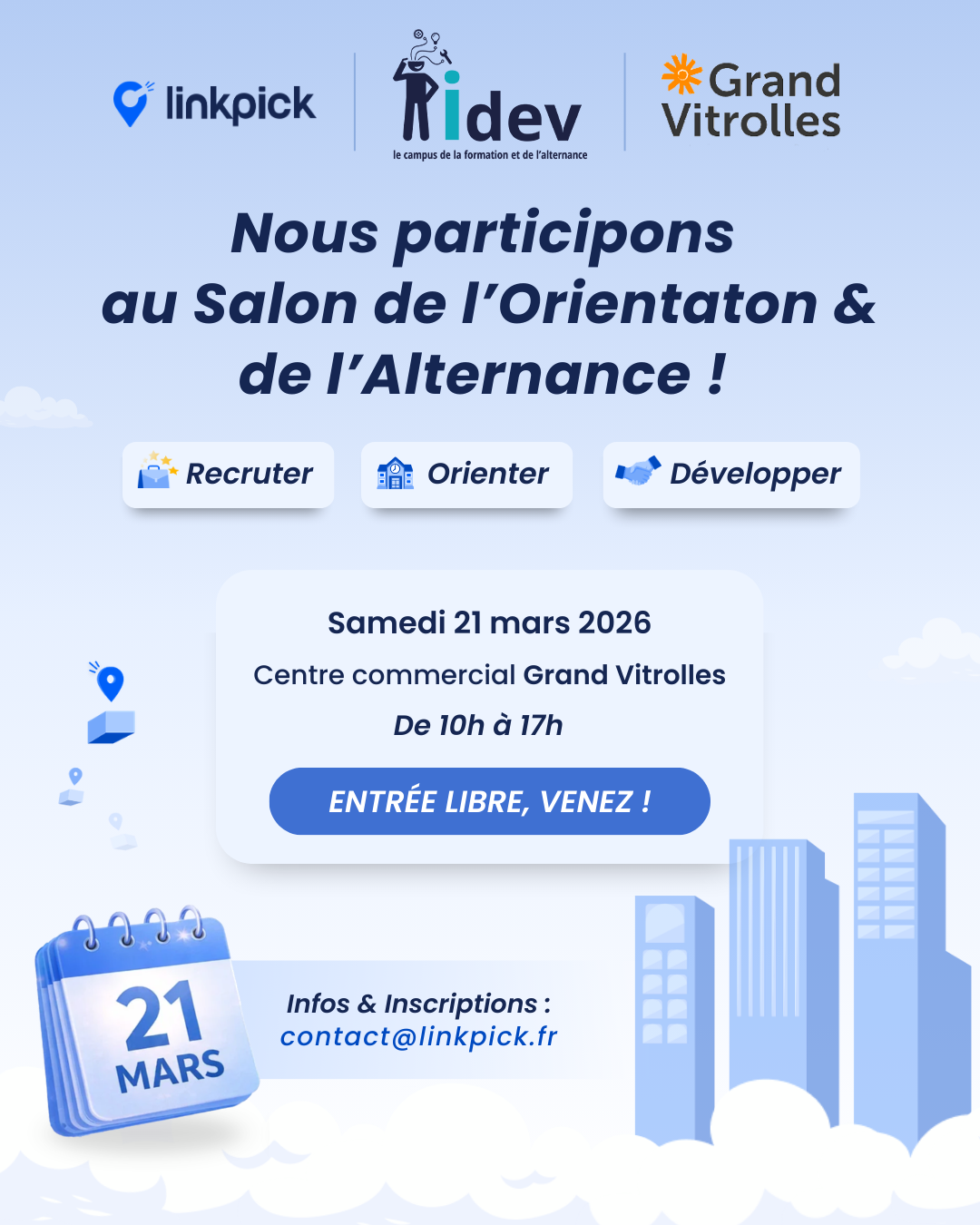 linkpick

idev
le campus de la formation et de l'alternance

Grand Vitrolles

Nous participons au Salon de l'Orientaton & de l'Alternance !

Recruter

Orienter

Développer

Samedi 21 mars 2026

Centre commercial Grand Vitrolles

De 10h à 17h

ENTRÉE LIBRE, VENEZ !

21 MARS

Infos & Inscriptions :
contact@linkpick.fr